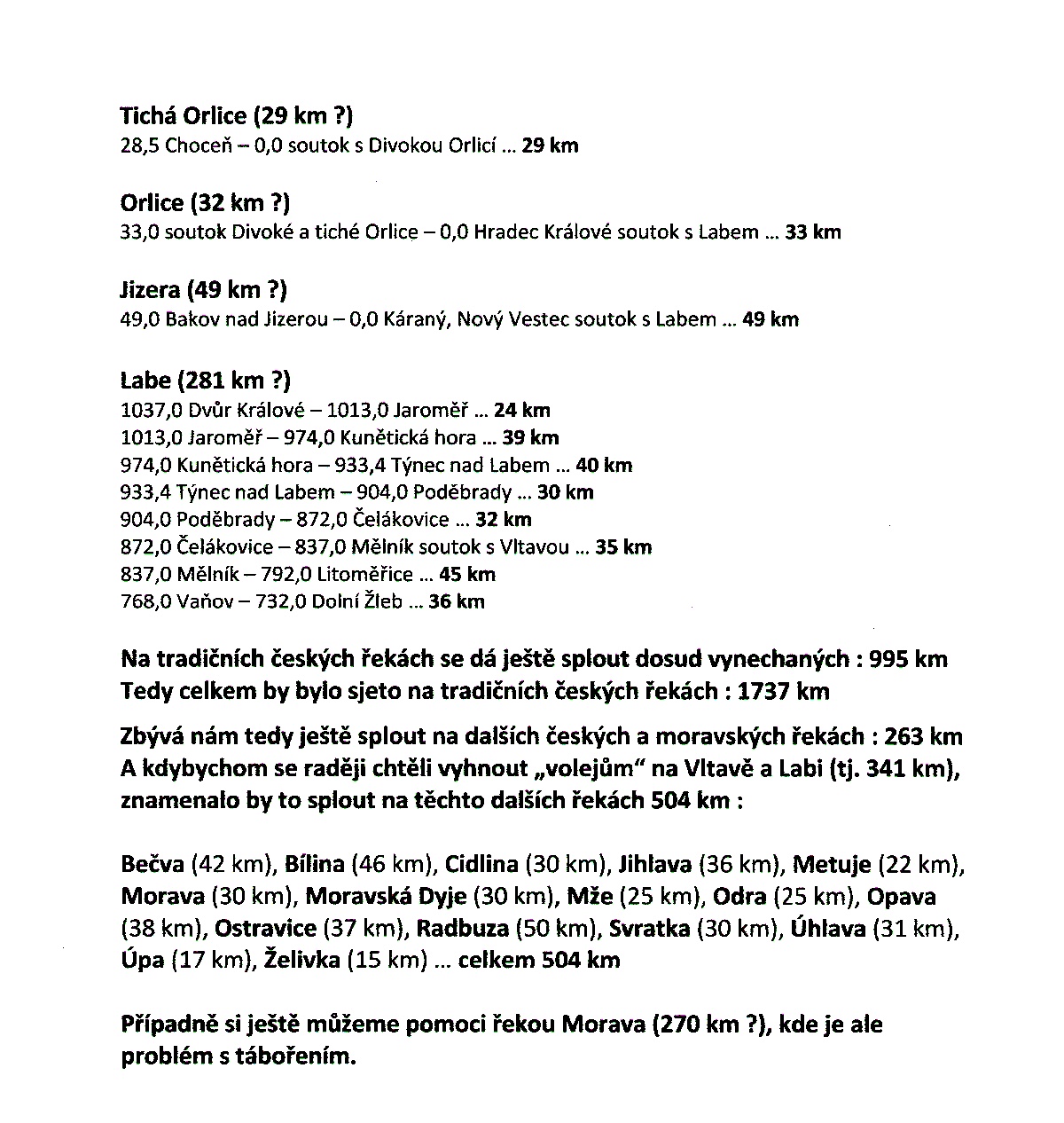 Tichá Orlice (29 km ?)
28,5 Choceň – 0,0 soutok s Divokou Orlicí ... 29 km

Orlice (32 km ?)
33,0 soutok Divoké a tiché Orlice – 0,0 Hradec Králové soutok s Labem ... 33 km

Jizera (49 km ?)
49,0 Bakov nad Jizerou – 0,0 Káraný, Nový Vestec soutok s Labem ... 49 km

Labe (281 km ?)
1037,0 Dvůr Králové – 1013,0 Jaroměř ... 24 km
1013,0 Jaroměř – 974,0 Kunětická hora ... 39 km
974,0 Kunětická hora – 933,4 Týnec nad Labem ... 40 km
933,4 Týnec nad Labem – 904,0 Poděbrady ... 30 km
904,0 Poděbrady – 872,0 Čelákovice ... 32 km
872,0 Čelákovice – 837,0 Mělník soutok s Vltavou ... 35 km
837,0 Mělník – 792,0 Litoměřice ... 45 km
768,0 Vaňov – 732,0 Dolní Žleb ... 36 km

Na tradičních českých řekách se dá ještě splout dosud vynechaných : 995 km
Tedy celkem by bylo sjeto na tradičních českých řekách : 1737 km

Zbývá nám tedy ještě splout na dalších českých a moravských řekách : 263 km
A kdybychom se raději chtěli vyhnout „volejům" na Vltavě a Labi (tj. 341 km), znamenalo by to splout na těchto dalších řekách 504 km :

Bečva (42 km), Bílina (46 km), Cidlina (30 km), Jihlava (36 km), Metuje (22 km), Morava (30 km), Moravská Dyje (30 km), Mže (25 km), Odra (25 km), Opava (38 km), Ostravice (37 km), Radbuza (50 km), Svratka (30 km), Úhlava (31 km), Úpa (17 km), Želivka (15 km) ... celkem 504 km

Případně si ještě můžeme pomoci řekou Morava (270 km ?), kde je ale problém s tábořením.